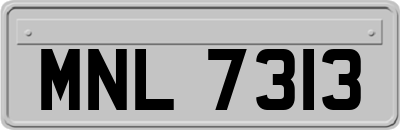 MNL 7313